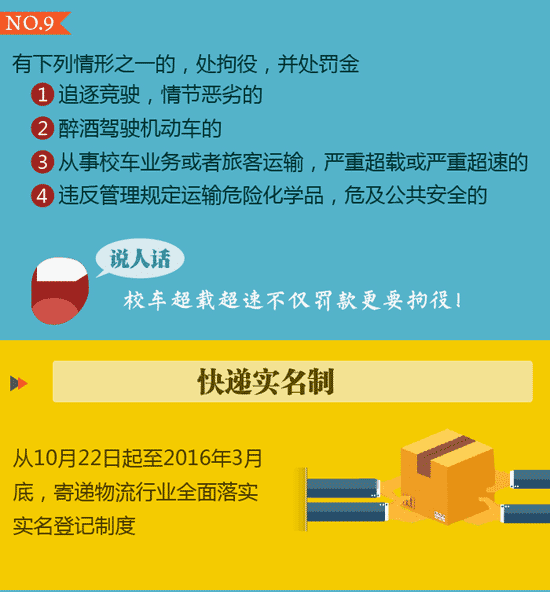 NO.9

有下列情形之一的，处拘役，并处罚金

1 追逐竞驶，情节恶劣的

2 醉酒驾驶机动车的

3 从事校车业务或者旅客运输，严重超载或严重超速的

4 违反管理规定运输危险化学品，危及公共安全的

说人话

校车超载超速不仅罚款更要拘役！

快递实名制

从10月22日起至2016年3月底，寄递物流行业全面落实实名登记制度